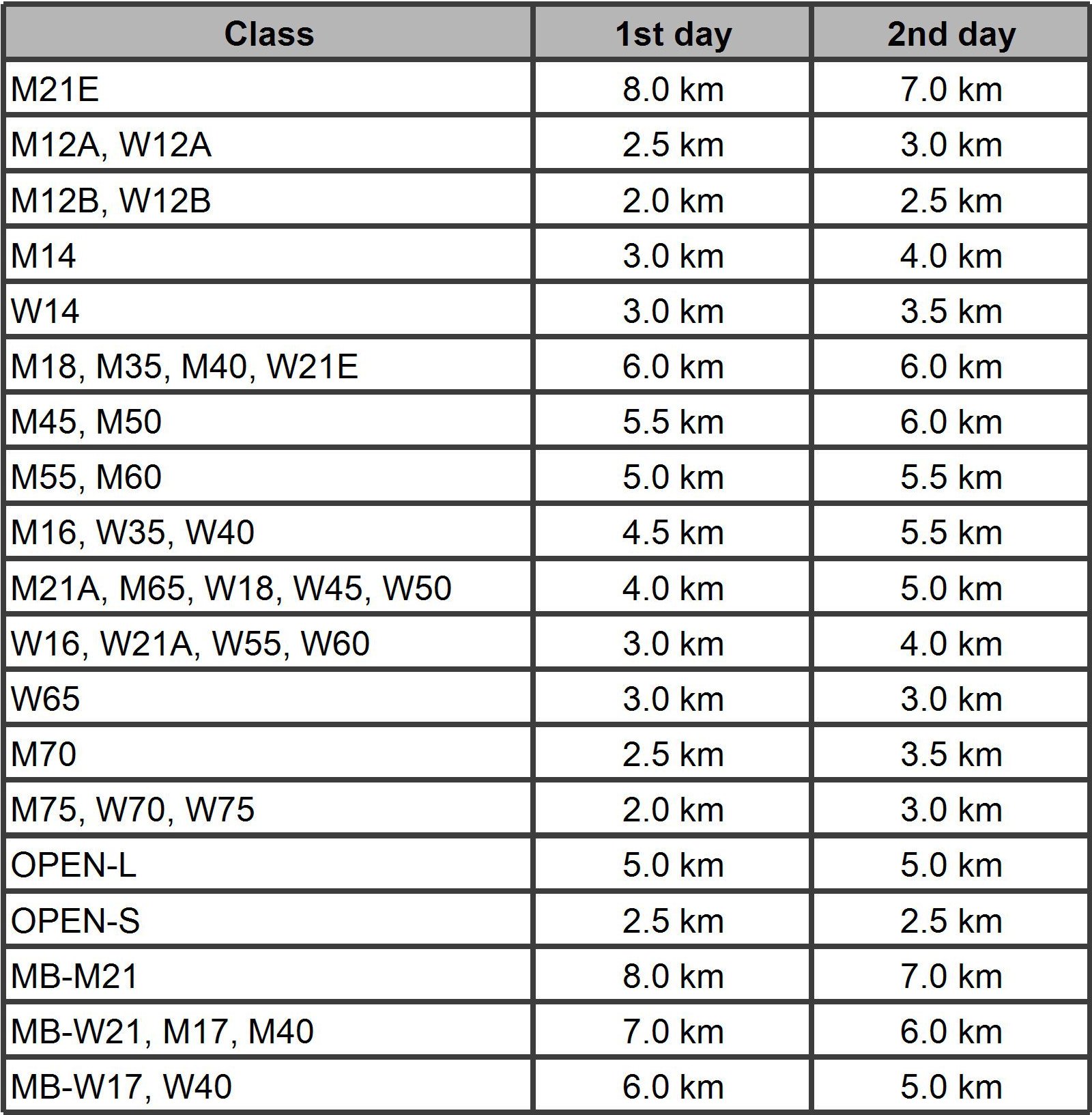 | Class | 1st day | 2nd day |
|---|---|---|
| M21E | 8.0 km | 7.0 km |
| M12A, W12A | 2.5 km | 3.0 km |
| M12B, W12B | 2.0 km | 2.5 km |
| M14 | 3.0 km | 4.0 km |
| W14 | 3.0 km | 3.5 km |
| M18, M35, M40, W21E | 6.0 km | 6.0 km |
| M45, M50 | 5.5 km | 6.0 km |
| M55, M60 | 5.0 km | 5.5 km |
| M16, W35, W40 | 4.5 km | 5.5 km |
| M21A, M65, W18, W45, W50 | 4.0 km | 5.0 km |
| W16, W21A, W55, W60 | 3.0 km | 4.0 km |
| W65 | 3.0 km | 3.0 km |
| M70 | 2.5 km | 3.5 km |
| M75, W70, W75 | 2.0 km | 3.0 km |
| OPEN-L | 5.0 km | 5.0 km |
| OPEN-S | 2.5 km | 2.5 km |
| MB-M21 | 8.0 km | 7.0 km |
| MB-W21, M17, M40 | 7.0 km | 6.0 km |
| MB-W17, W40 | 6.0 km | 5.0 km |